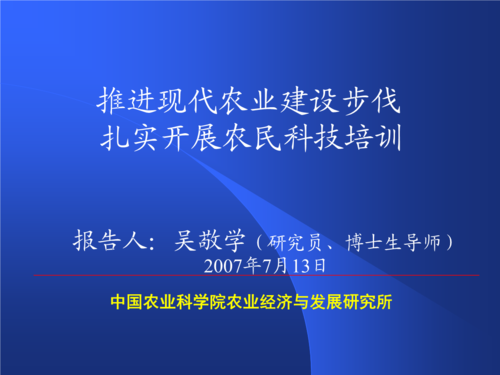 推进现代农业建设步伐
扎实开展农民科技培训

报告人：吴敬学（研究员、博士生导师）
2007年7月13日

中国农业科学院农业经济与发展研究所